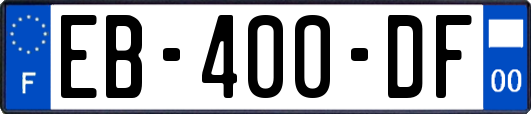 F

EB-400-DF

00